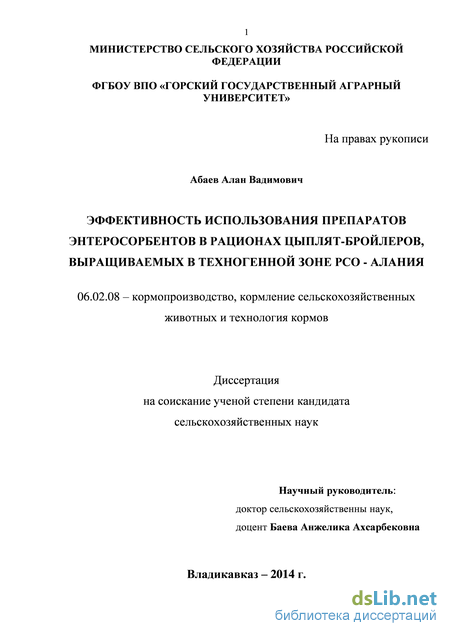 1

МИНИСТЕРСТВО СЕЛЬСКОГО ХОЗЯЙСТВА РОССИЙСКОЙ ФЕДЕРАЦИИ

ФГБОУ ВПО «ГОРСКИЙ ГОСУДАРСТВЕННЫЙ АГРАРНЫЙ УНИВЕРСИТЕТ»

На правах рукописи

Абаев Алан Вадимович

ЭФФЕКТИВНОСТЬ ИСПОЛЬЗОВАНИЯ ПРЕПАРАТОВ ЭНТЕРОСОРБЕНТОВ В РАЦИОНАХ ЦЫПЛЯТ-БРОЙЛЕРОВ, ВЫРАЩИВАЕМЫХ В ТЕХНОГЕННОЙ ЗОНЕ РСО - АЛАНИЯ

06.02.08 – кормопроизводство, кормление сельскохозяйственных животных и технология кормов

Диссертация
на соискание ученой степени кандидата
сельскохозяйственных наук

Научный руководитель:
доктор сельскохозяйственны наук,
доцент Баева Анжелика Ахсарбековна

Владикавказ – 2014 г.

dsLib.net
библиотека диссертаций